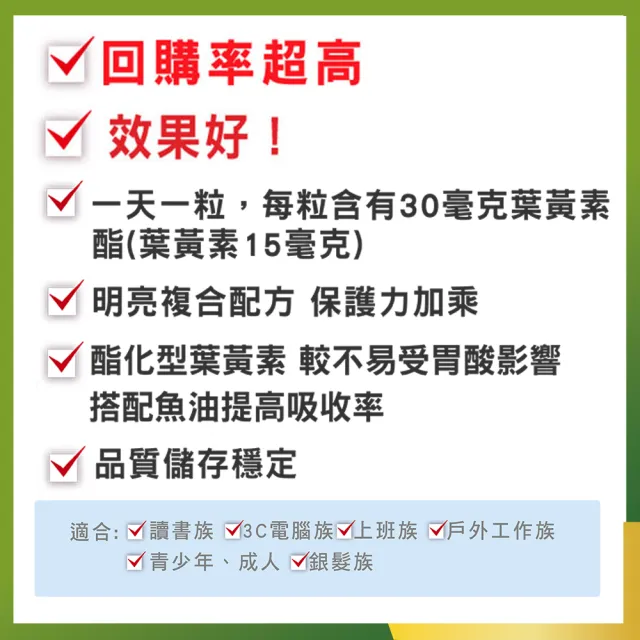 回購率超高

效果好！

一天一粒，每粒含有30毫克葉黃素酯(葉黃素15毫克)

明亮複合配方 保護力加乘

酯化型葉黃素 較不易受胃酸影響
搭配魚油提高吸收率

品質儲存穩定

適合: 讀書族 3C電腦族 上班族 戶外工作族
青少年、成人 銀髮族